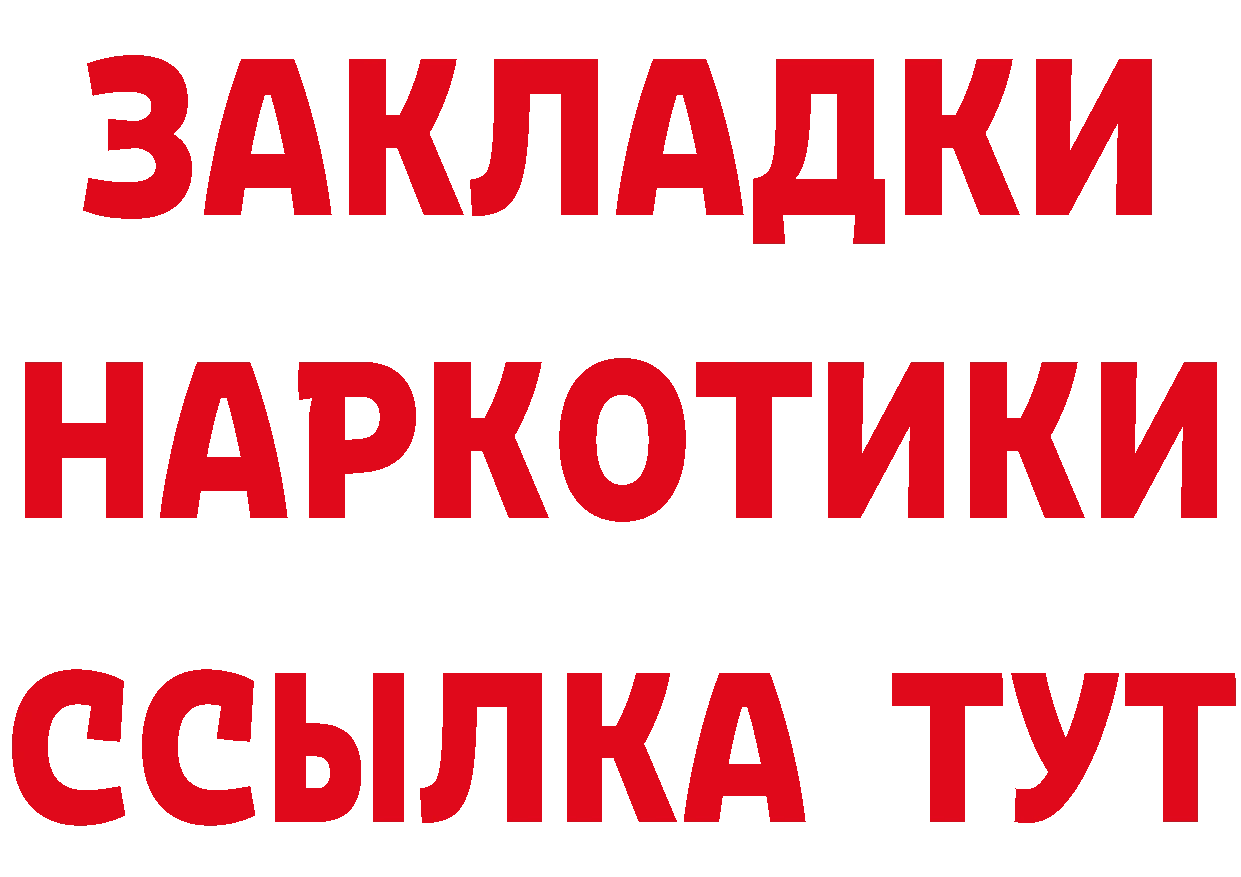 ЗАКЛАДКИ НАРКОТИКИ ССЫЛКА ТУТ